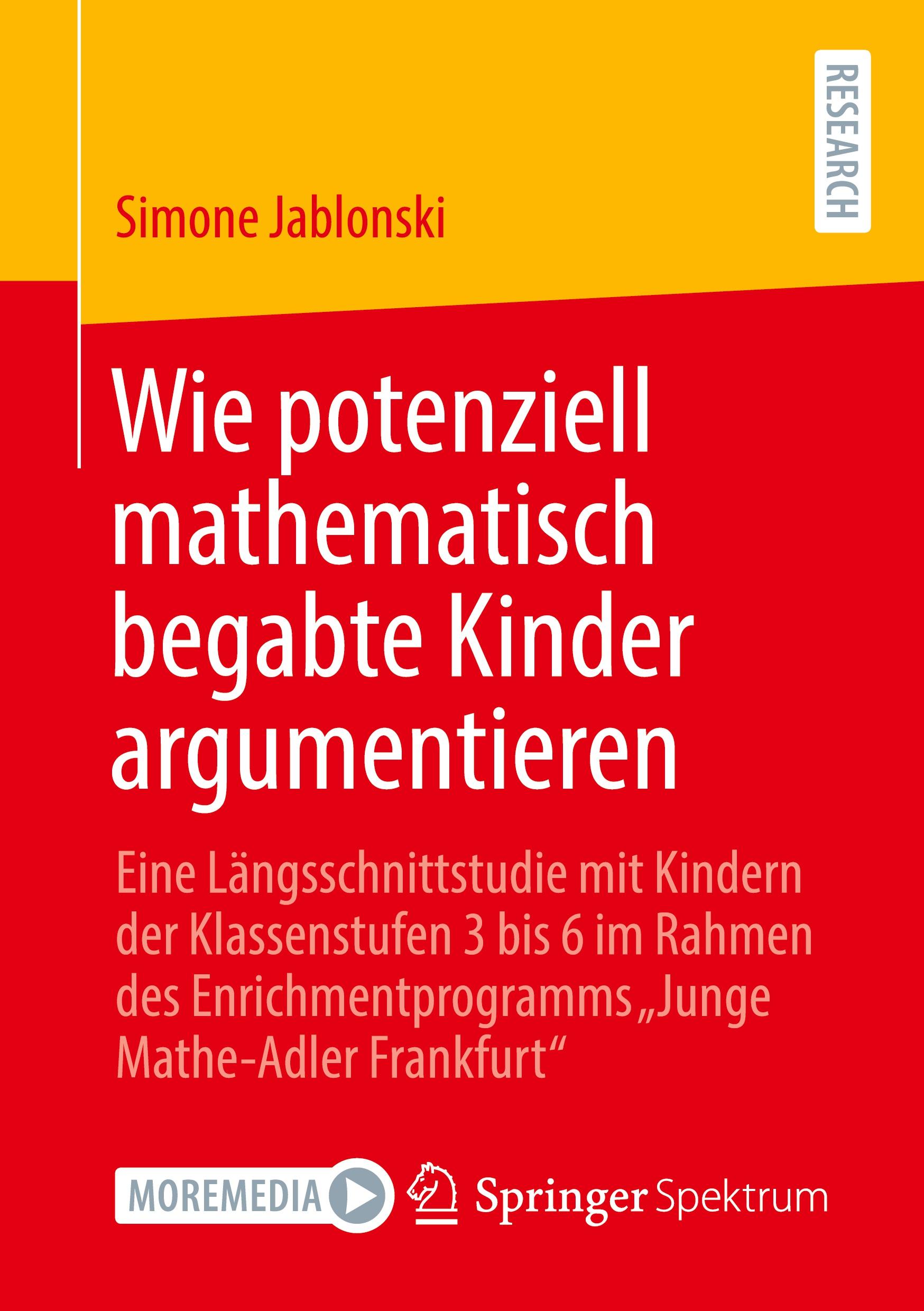 RESEARCH

Simone Jablonski

Wie potenziell mathematisch begabte Kinder argumentieren

Eine Längsschnittstudie mit Kindern der Klassenstufen 3 bis 6 im Rahmen des Enrichmentprogramms „Junge Mathe-Adler Frankfurt“

MOREMEDIA

Springer Spektrum